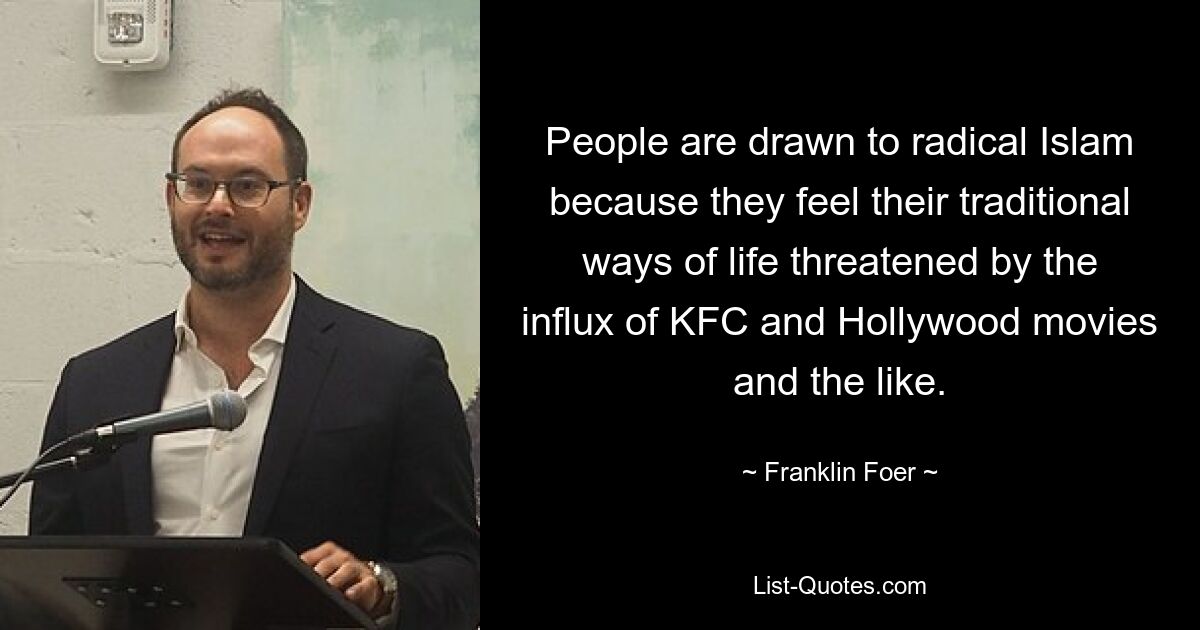 People are drawn to radical Islam because they feel their traditional ways of life threatened by the influx of KFC and Hollywood movies and the like.

~ Franklin Foer ~

List-Quotes.com